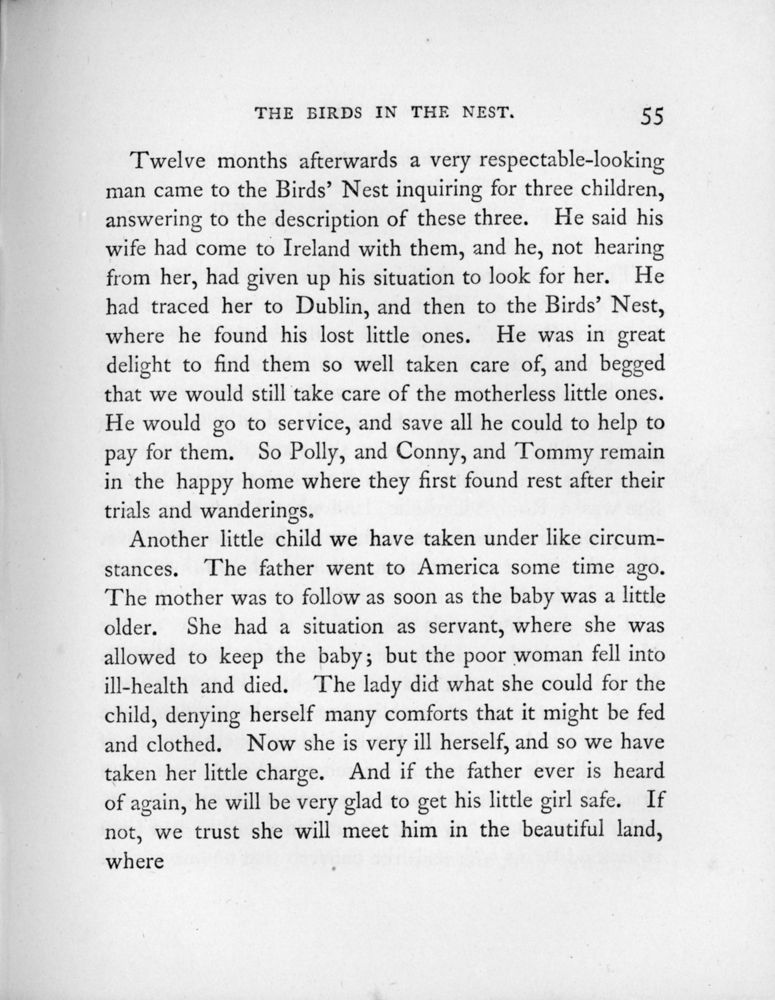 THE BIRDS IN THE NEST. 55

Twelve months afterwards a very respectable-looking man came to the Birds' Nest inquiring for three children, answering to the description of these three. He said his wife had come to Ireland with them, and he, not hearing from her, had given up his situation to look for her. He had traced her to Dublin, and then to the Birds' Nest, where he found his lost little ones. He was in great delight to find them so well taken care of, and begged that we would still take care of the motherless little ones. He would go to service, and save all he could to help to pay for them. So Polly, and Conny, and Tommy remain in the happy home where they first found rest after their trials and wanderings.

Another little child we have taken under like circumstances. The father went to America some time ago. The mother was to follow as soon as the baby was a little older. She had a situation as servant, where she was allowed to keep the baby; but the poor woman fell into ill-health and died. The lady did what she could for the child, denying herself many comforts that it might be fed and clothed. Now she is very ill herself, and so we have taken her little charge. And if the father ever is heard of again, he will be very glad to get his little girl safe. If not, we trust she will meet him in the beautiful land, where